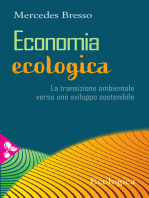 Mercedes Bresso

Economia
ecologica

La transizione ambientale
verso uno sviluppo sostenibile

Ecologica